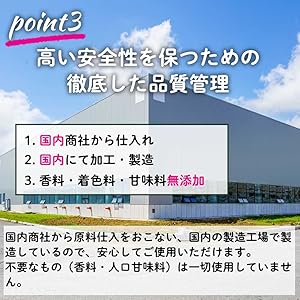 point3
高い安全性を保つための
徹底した品質管理

1. 国内商社から仕入れ
2. 国内にて加工・製造
3. 香料・着色料・甘味料無添加

国内商社から原料仕入をおこない、国内の製造工場で製造しているので、安心してご使用いただけます。
不要なもの（香料・人口甘味料）は一切使用していません。